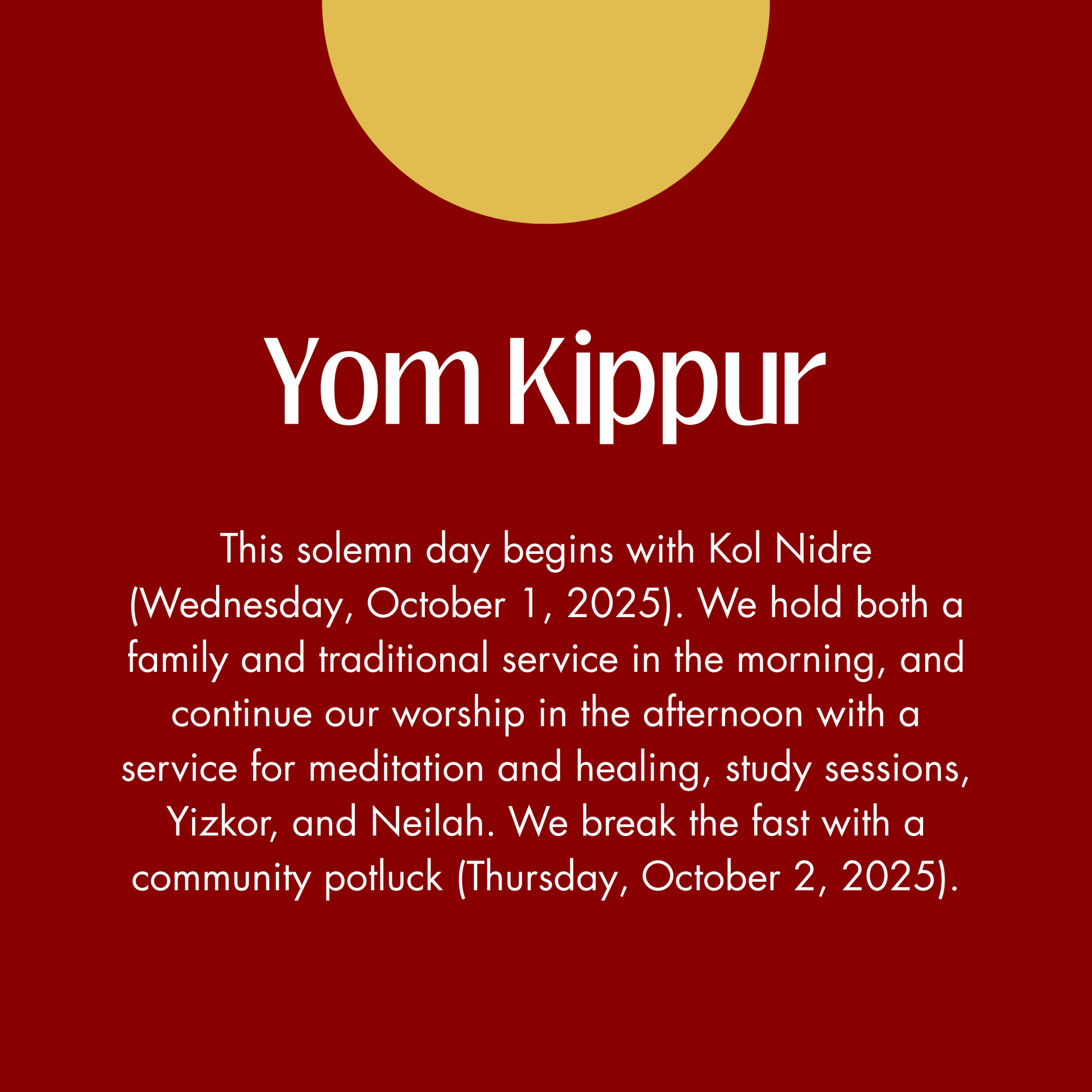 Yom Kippur

This solemn day begins with Kol Nidre (Wednesday, October 1, 2025). We hold both a family and traditional service in the morning, and continue our worship in the afternoon with a service for meditation and healing, study sessions, Yizkor, and Neilah. We break the fast with a community potluck (Thursday, October 2, 2025).